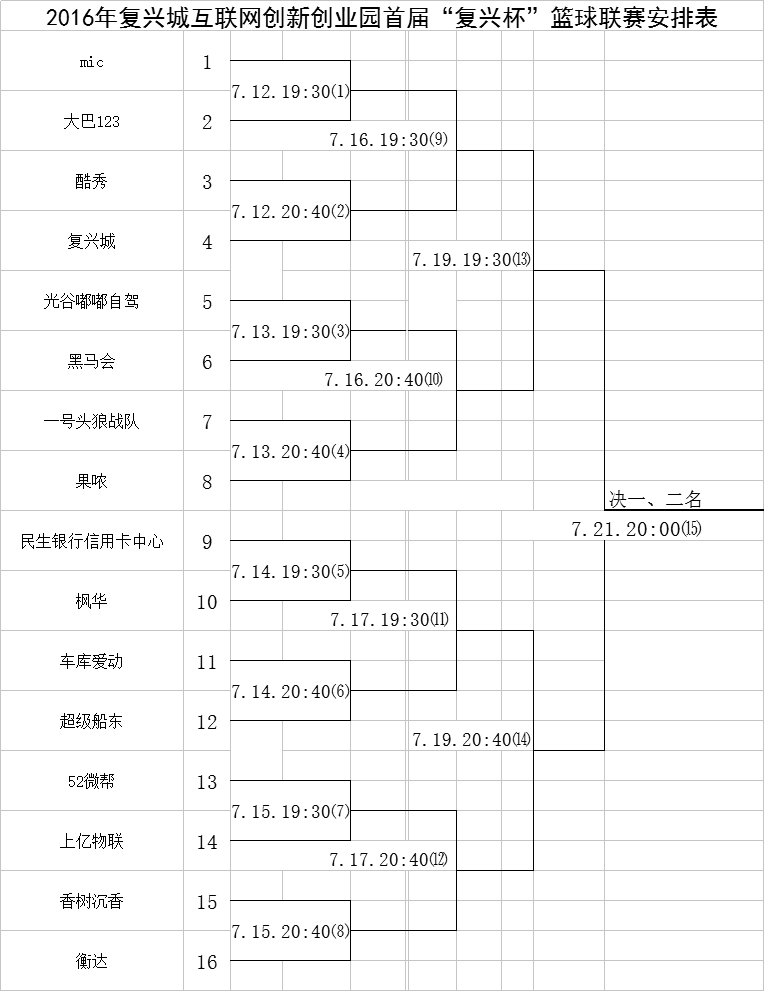 2016年复兴城互联网创新创业园首届“复兴杯”篮球联赛安排表

mic 1
大巴123 2
酷秀 3
复兴城 4
光谷嘟嘟自驾 5
黑马会 6
一号头狼战队 7
果哝 8
民生银行信用卡中心 9
枫华 10
车库爱动 11
超级船东 12
52微帮 13
上亿物联 14
香树沉香 15
衡达 16

7.12.19:30⑴
7.12.20:40⑵
7.13.19:30⑶
7.13.20:40⑷
7.14.19:30⑸
7.14.20:40⑹
7.15.19:30⑺
7.15.20:40⑻
7.16.19:30⑼
7.16.20:40⑽
7.17.19:30⑾
7.17.20:40⑿
7.19.19:30⒀
7.19.20:40⒁
决一、二名
7.21.20:00⒂